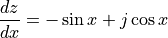 $\frac{dz}{dx} = -\sin x + j \cos x$